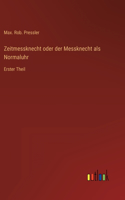 Max. Rob. Pressler

Zeitmessknecht oder der Messknecht als Normaluhr

Erster Theil

outlook